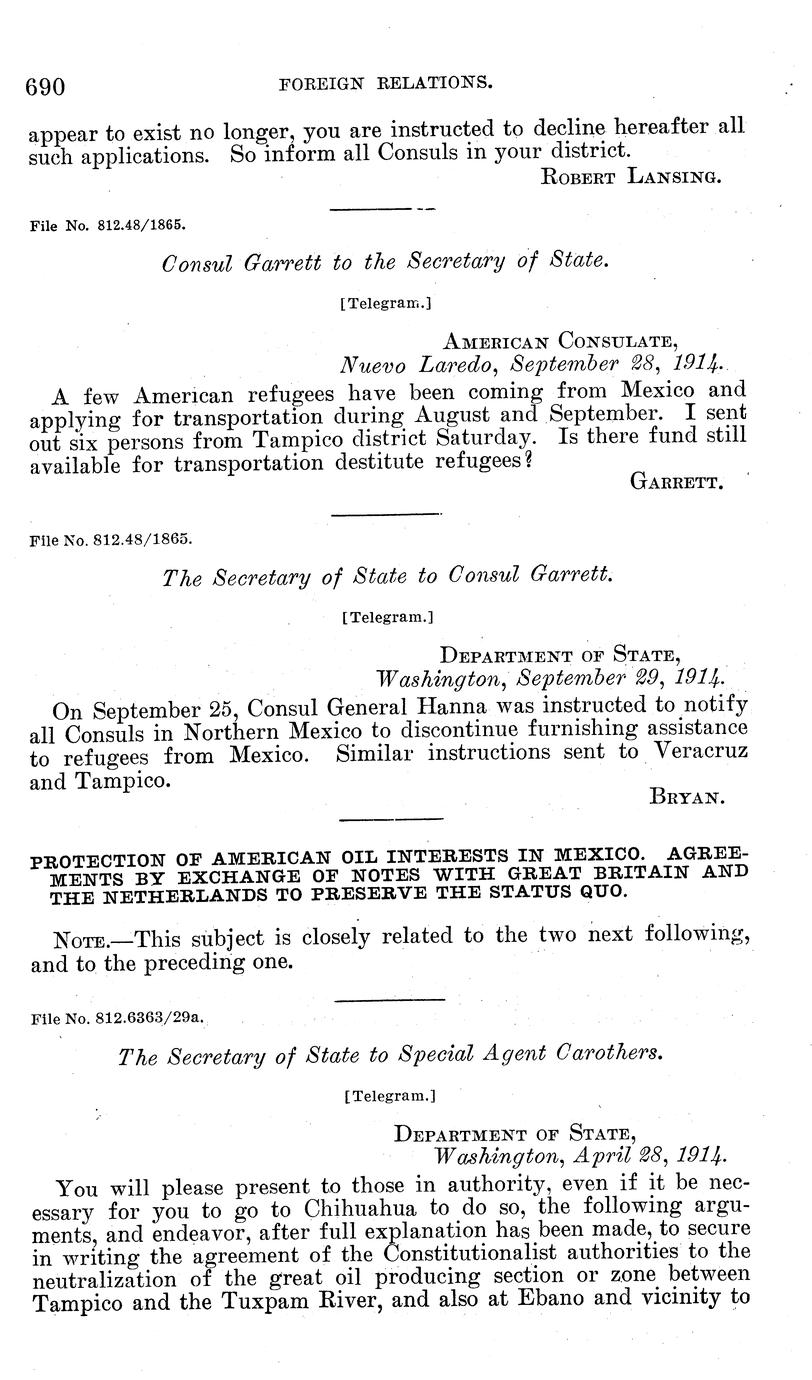 690 FOREIGN RELATIONS.

appear to exist no longer, you are instructed to decline hereafter all such applications. So inform all Consuls in your district.

ROBERT LANSING.

File No. 812.48/1865.

Consul Garrett to the Secretary of State.

[Telegram.]

AMERICAN CONSULATE,
Nuevo Laredo, September 28, 1914.

A few American refugees have been coming from Mexico and applying for transportation during August and September. I sent out six persons from Tampico district Saturday. Is there fund still available for transportation destitute refugees?

GARRETT.

File No. 812.48/1865.

The Secretary of State to Consul Garrett.

[Telegram.]

DEPARTMENT OF STATE,
Washington, September 29, 1914.

On September 25, Consul General Hanna was instructed to notify all Consuls in Northern Mexico to discontinue furnishing assistance to refugees from Mexico. Similar instructions sent to Veracruz and Tampico.

BRYAN.

PROTECTION OF AMERICAN OIL INTERESTS IN MEXICO. AGREEMENTS BY EXCHANGE OF NOTES WITH GREAT BRITAIN AND THE NETHERLANDS TO PRESERVE THE STATUS QUO.

NOTE.—This subject is closely related to the two next following, and to the preceding one.

File No. 812.6363/29a.

The Secretary of State to Special Agent Carothers.

[Telegram.]

DEPARTMENT OF STATE,
Washington, April 28, 1914.

You will please present to those in authority, even if it be necessary for you to go to Chihuahua to do so, the following arguments, and endeavor, after full explanation has been made, to secure in writing the agreement of the Constitutionalist authorities to the neutralization of the great oil producing section or zone between Tampico and the Tuxpam River, and also at Ebano and vicinity to